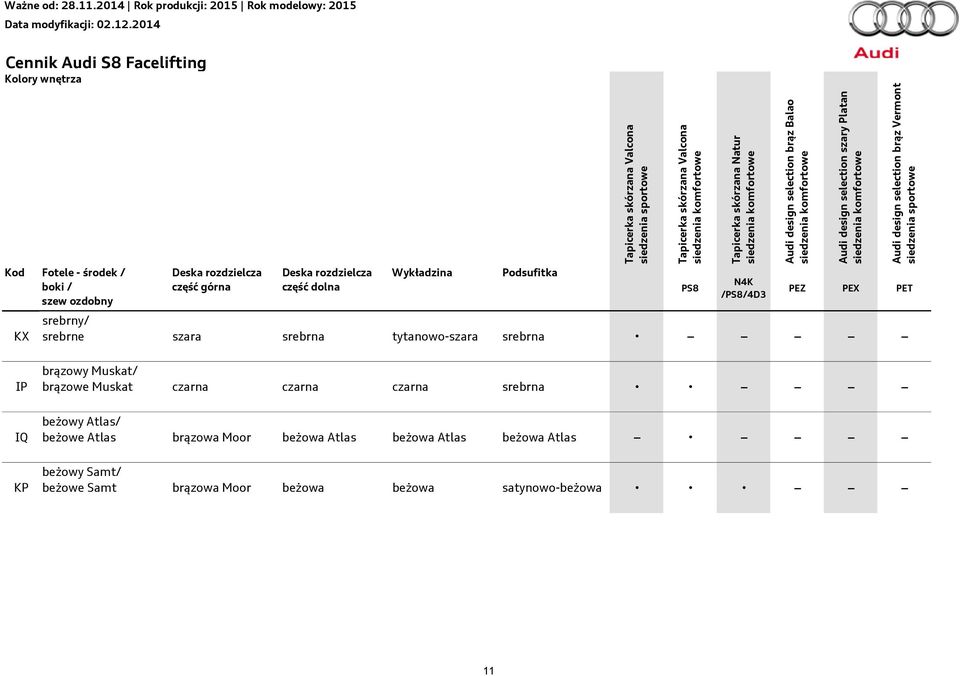 Ważne od: 28.11.2014 | Rok produkcji: 2015 | Rok modelowy: 2015
Data modyfikacji: 02.12.2014

Audi

Cennik Audi S8 Facelifting
Kolory wnętrza

| Kod | Fotele - środek / boki / szew ozdobny | Deska rozdzielcza część górna | Deska rozdzielcza część dolna | Wykładzina | Podsufitka | Tapicerka skórzana Valcona siedzenia sportowe | Tapicerka skórzana Valcona siedzenia komfortowe PS8 | Tapicerka skórzana Natur siedzenia komfortowe N4K /PS8/4D3 | Audi design selection brąz Balao siedzenia komfortowe PEZ | Audi design selection szary Platan siedzenia komfortowe PEX | Audi design selection brąz Vermont siedzenia sportowe PET |
|---|---|---|---|---|---|---|---|---|---|---|---|
| KX | srebrny/ srebrne | szara | srebrna | tytanowo-szara | srebrna | • | – | – | – | – | – |
| IP | brązowy Muskat/ brązowe Muskat | czarna | czarna | czarna | srebrna | • | • | – | – | – | – |
| IQ | beżowy Atlas/ beżowe Atlas | brązowa Moor | beżowa Atlas | beżowa Atlas | beżowa Atlas | – | • | – | – | – | – |
| KP | beżowy Samt/ beżowe Samt | brązowa Moor | beżowa | beżowa | satynowo-beżowa | • | • | • | – | – | – |

11